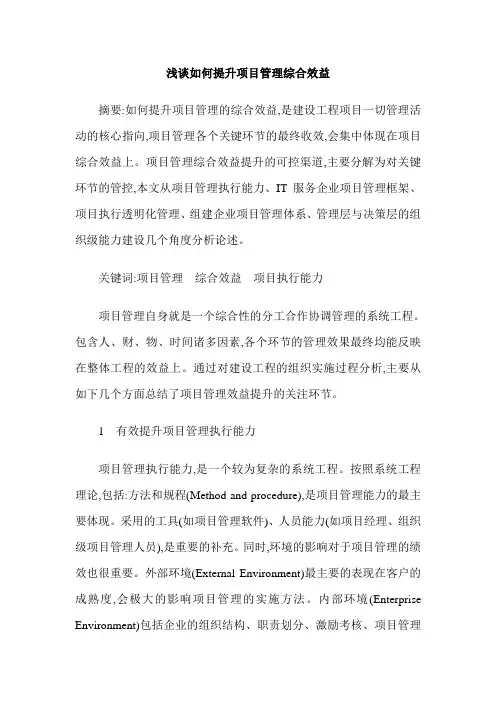 浅谈如何提升项目管理综合效益

摘要:如何提升项目管理的综合效益,是建设工程项目一切管理活动的核心指向,项目管理各个关键环节的最终收效,会集中体现在项目综合效益上。项目管理综合效益提升的可控渠道,主要分解为对关键环节的管控,本文从项目管理执行能力、IT 服务企业项目管理框架、项目执行透明化管理、组建企业项目管理体系、管理层与决策层的组织级能力建设几个角度分析论述。

关键词:项目管理　综合效益　项目执行能力

项目管理自身就是一个综合性的分工合作协调管理的系统工程。包含人、财、物、时间诸多因素,各个环节的管理效果最终均能反映在整体工程的效益上。通过对建设工程的组织实施过程分析,主要从如下几个方面总结了项目管理效益提升的关注环节。

1　有效提升项目管理执行能力

项目管理执行能力,是一个较为复杂的系统工程。按照系统工程理论,包括:方法和规程(Method and procedure),是项目管理能力的最主要体现。采用的工具(如项目管理软件)、人员能力(如项目经理、组织级项目管理人员),是重要的补充。同时,环境的影响对于项目管理的绩效也很重要。外部环境(External Environment)最主要的表现在客户的成熟度,会极大的影响项目管理的实施方法。内部环境(Enterprise Environment)包括企业的组织结构、职责划分、激励考核、项目管理